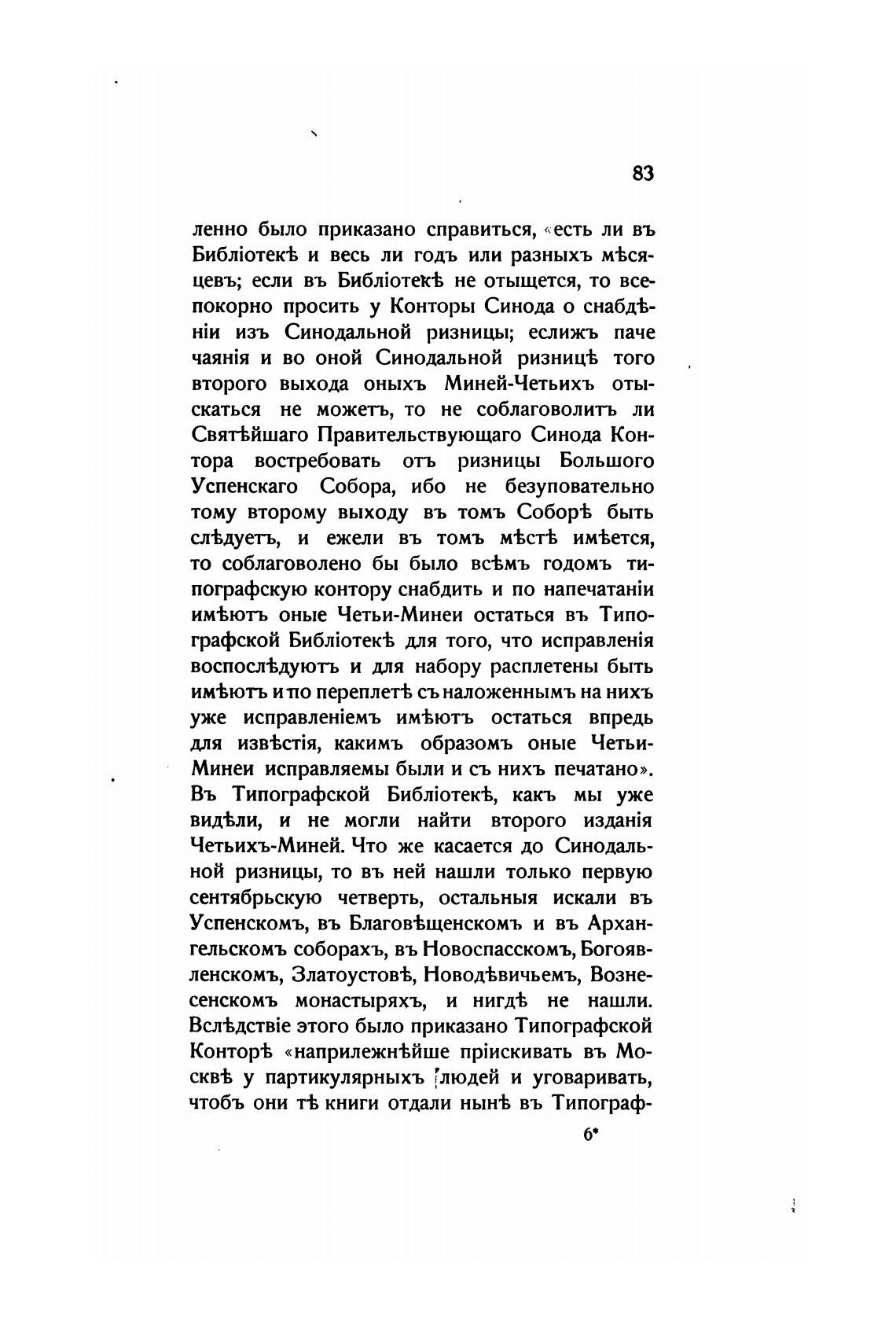 83

ленно было приказано справиться, «есть ли въ Библіотекѣ и весь ли годъ или разныхъ мѣсяцевъ; если въ Библіотекѣ не отыщется, то всепокорно просить у Конторы Синода о снабдѣніи изъ Синодальной ризницы; еслижъ паче чаянія и во оной Синодальной ризницѣ того второго выхода оныхъ Миней-Четьихъ отыскаться не можетъ, то не соблаговолитъ ли Святѣйшаго Правительствующаго Синода Контора востребовать отъ ризницы Большого Успенскаго Собора, ибо не безуповательно тому второму выходу въ томъ Соборѣ быть слѣдуетъ, и ежели въ томъ мѣстѣ имѣется, то соблаговолено бы было всѣмъ годомъ типографскую контору снабдить и по напечатаніи имѣютъ оные Четьи-Минеи остаться въ Типографской Библіотекѣ для того, что исправленія воспослѣдуютъ и для набору расплетены быть имѣютъ и по переплетѣ съ наложеннымъ на нихъ уже исправленіемъ имѣютъ остаться впредь для извѣстія, какимъ образомъ оные Четьи-Минеи исправляемы были и съ нихъ печатано». Въ Типографской Библіотекѣ, какъ мы уже видѣли, и не могли найти второго изданія Четьихъ-Миней. Что же касается до Синодальной ризницы, то въ ней нашли только первую сентябрьскую четверть, остальныя искали въ Успенскомъ, въ Благовѣщенскомъ и въ Архангельскомъ соборахъ, въ Новоспасскомъ, Богоявленскомъ, Златоустовѣ, Новодѣвичьемъ, Вознесенскомъ монастыряхъ, и нигдѣ не нашли. Вслѣдствіе этого было приказано Типографской Конторѣ «наприлежнѣйше пріискивать въ Москвѣ у партикулярныхъ людей и уговаривать, чтобъ они тѣ книги отдали нынѣ въ Типограф-

6*